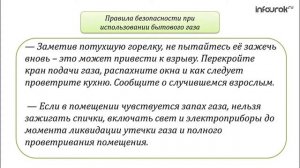 infourok.ru

Правила безопасности при использовании бытового газа

— Заметив потухшую горелку, не пытайтесь её зажечь вновь – это может привести к взрыву. Перекройте кран подачи газа, распахните окна и как следует проветрите кухню. Сообщите о случившемся взрослым.

— Если в помещении чувствуется запах газа, нельзя зажигать спички, включать свет и электроприборы до момента ликвидации утечки газа и полного проветривания помещения.